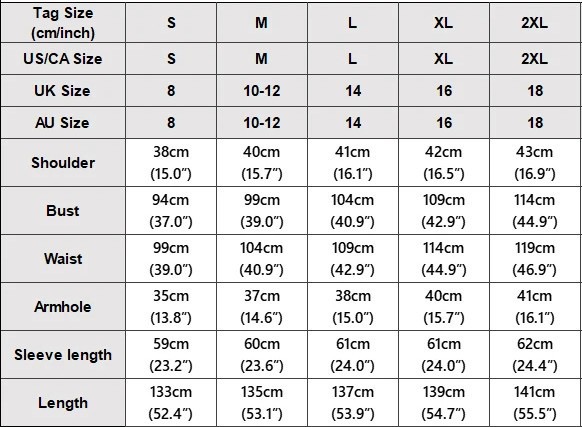 | Tag Size (cm/inch) | S | M | L | XL | 2XL |
|---|---|---|---|---|---|
| US/CA Size | S | M | L | XL | 2XL |
| UK Size | 8 | 10-12 | 14 | 16 | 18 |
| AU Size | 8 | 10-12 | 14 | 16 | 18 |
| Shoulder | 38cm (15.0") | 40cm (15.7") | 41cm (16.1") | 42cm (16.5") | 43cm (16.9") |
| Bust | 94cm (37.0") | 99cm (39.0") | 104cm (40.9") | 109cm (42.9") | 114cm (44.9") |
| Waist | 99cm (39.0") | 104cm (40.9") | 109cm (42.9") | 114cm (44.9") | 119cm (46.9") |
| Armhole | 35cm (13.8") | 37cm (14.6") | 38cm (15.0") | 40cm (15.7") | 41cm (16.1") |
| Sleeve length | 59cm (23.2") | 60cm (23.6") | 61cm (24.0") | 61cm (24.0") | 62cm (24.4") |
| Length | 133cm (52.4") | 135cm (53.1") | 137cm (53.9") | 139cm (54.7") | 141cm (55.5") |